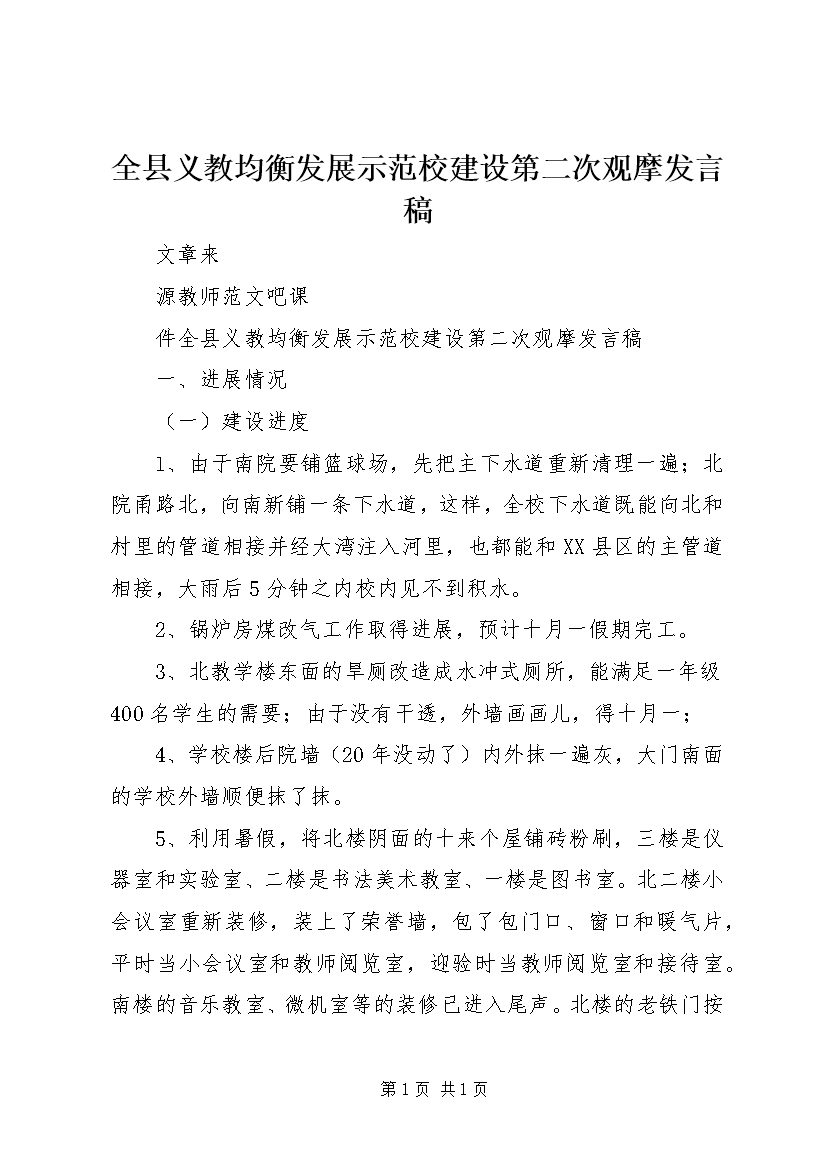 全县义教均衡发展示范校建设第二次观摩发言稿

文章来

源教师范文吧课

件全县义教均衡发展示范校建设第二次观摩发言稿

一、进展情况

（一）建设进度

1、由于南院要铺篮球场，先把主下水道重新清理一遍；北院甬路北，向南新铺一条下水道，这样，全校下水道既能向北和村里的管道相接并经大湾注入河里，也都能和XX县区的主管道相接，大雨后5分钟之内校内见不到积水。

2、锅炉房煤改气工作取得进展，预计十月一假期完工。

3、北教学楼东面的旱厕改造成水冲式厕所，能满足一年级400名学生的需要；由于没有干透，外墙画画儿，得十月一；

4、学校楼后院墙（20年没动了）内外抹一遍灰，大门南面的学校外墙顺便抹了抹。

5、利用暑假，将北楼阴面的十来个屋铺砖粉刷，三楼是仪器室和实验室、二楼是书法美术教室、一楼是图书室。北二楼小会议室重新装修，装上了荣誉墙，包了包门口、窗口和暖气片，平时当小会议室和教师阅览室，迎验时当教师阅览室和接待室。南楼的音乐教室、微机室等的装修已进入尾声。北楼的老铁门按

第1页 共1页